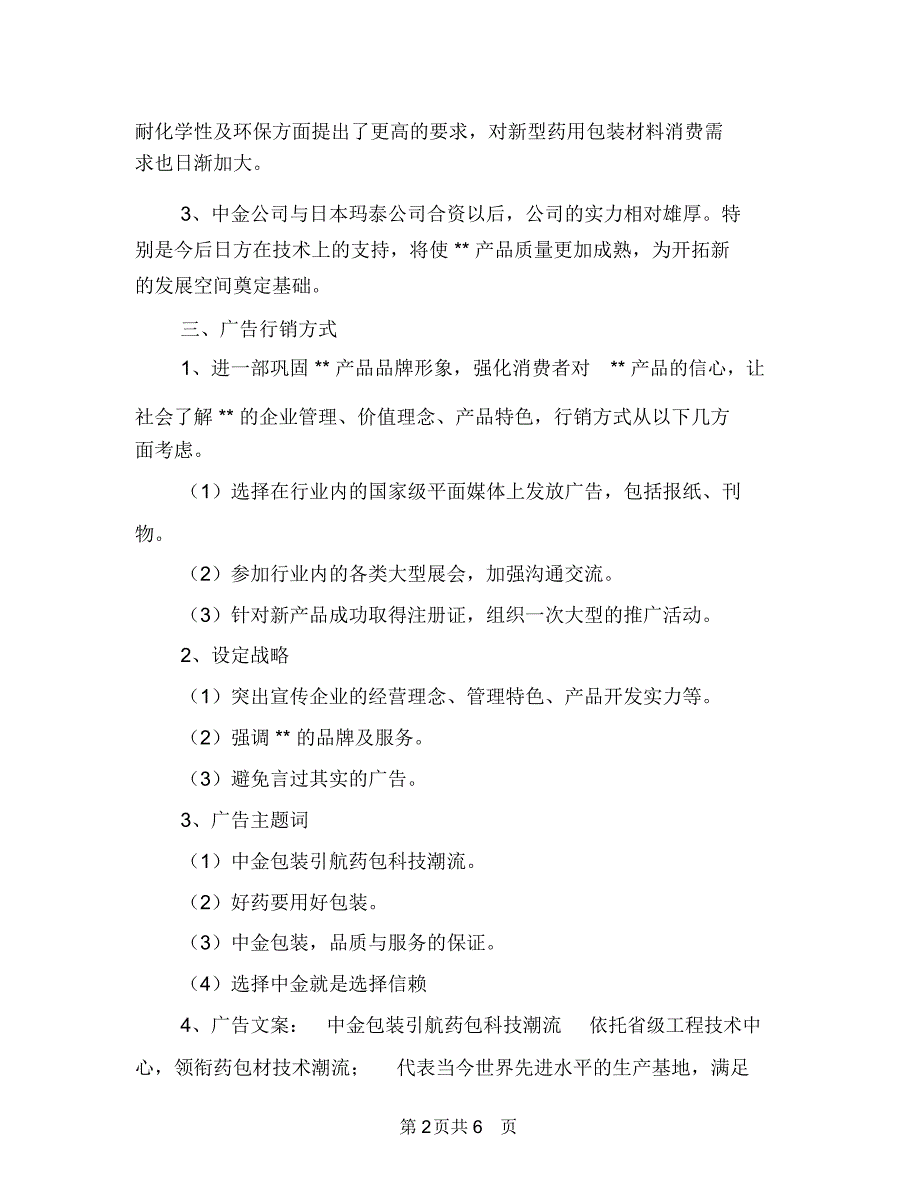 耐化学性及环保方面提出了更高的要求，对新型药用包装材料消费需求也日渐加大。

3、中金公司与日本玛泰公司合资以后，公司的实力相对雄厚。特别是今后日方在技术上的支持，将使 ** 产品质量更加成熟，为开拓新的发展空间奠定基础。

三、广告行销方式

1、进一部巩固 ** 产品品牌形象，强化消费者对 ** 产品的信心，让社会了解 ** 的企业管理、价值理念、产品特色，行销方式从以下几方面考虑。

（1）选择在行业内的国家级平面媒体上发放广告，包括报纸、刊物。

（2）参加行业内的各类大型展会，加强沟通交流。

（3）针对新产品成功取得注册证，组织一次大型的推广活动。

2、设定战略

（1）突出宣传企业的经营理念、管理特色、产品开发实力等。

（2）强调 ** 的品牌及服务。

（3）避免言过其实的广告。

3、广告主题词

（1）中金包装引航药包科技潮流。

（2）好药要用好包装。

（3）中金包装，品质与服务的保证。

（4）选择中金就是选择信赖

4、广告文案： 中金包装引航药包科技潮流 依托省级工程技术中心，领衔药包材技术潮流； 代表当今世界先进水平的生产基地，满足

第 2 页共 6 页